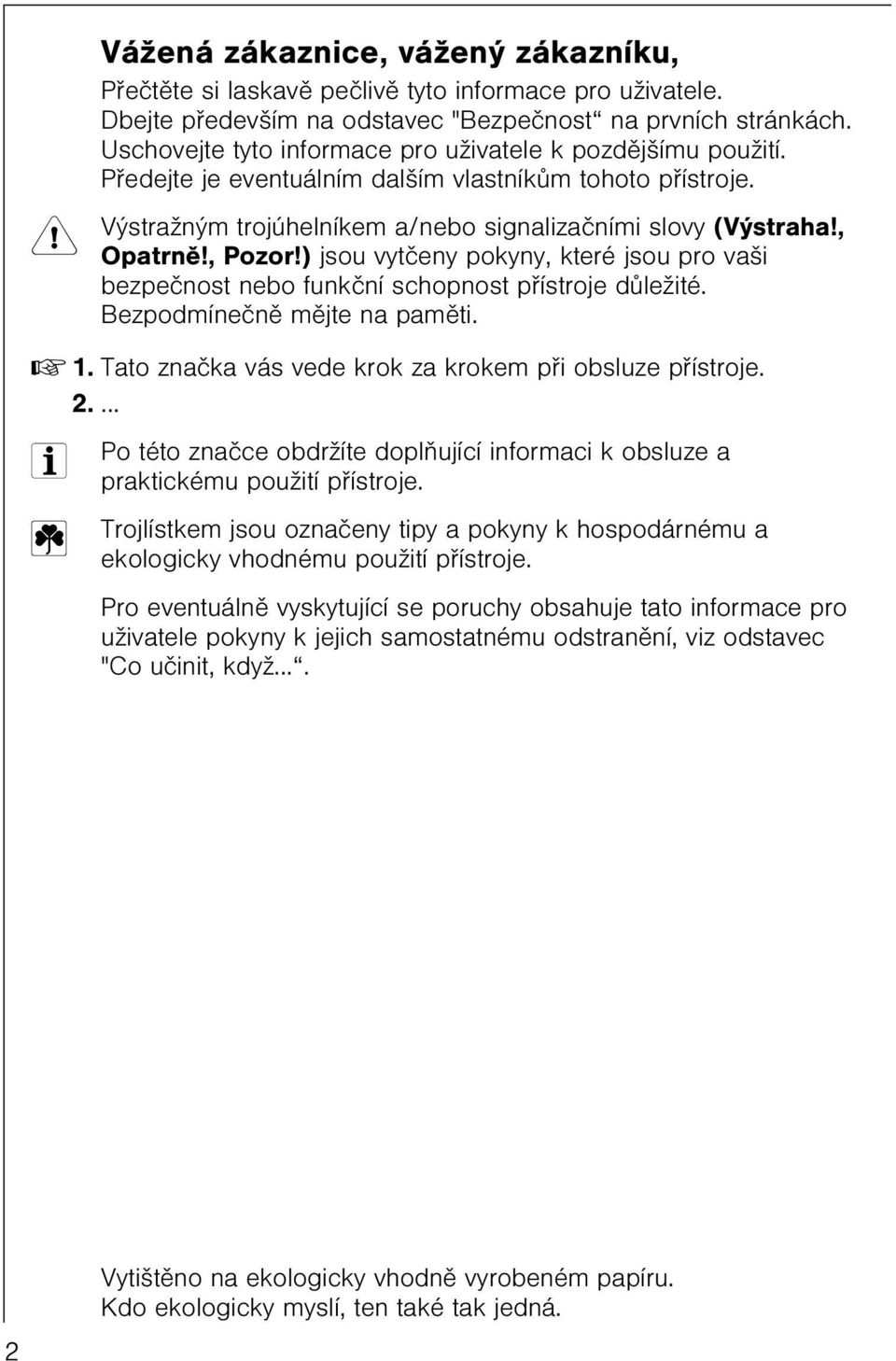 Vážená zákaznice, vážený zákazníku,

Přečtěte si laskavě pečlivě tyto informace pro uživatele. Dbejte především na odstavec "Bezpečnost“ na prvních stránkách. Uschovejte tyto informace pro uživatele k pozdějšímu použití. Předejte je eventuálním dalším vlastníkům tohoto přístroje.

Výstražným trojúhelníkem a/nebo signalizačními slovy (Výstraha!, Opatrně!, Pozor!) jsou vytčeny pokyny, které jsou pro vaši bezpečnost nebo funkční schopnost přístroje důležité. Bezpodmínečně mějte na paměti.

1. Tato značka vás vede krok za krokem při obsluze přístroje.
2. ...

Po této značce obdržíte doplňující informaci k obsluze a praktickému použití přístroje.

Trojlístkem jsou označeny tipy a pokyny k hospodárnému a ekologicky vhodnému použití přístroje.

Pro eventuálně vyskytující se poruchy obsahuje tato informace pro uživatele pokyny k jejich samostatnému odstranění, viz odstavec "Co učinit, když...“.

Vytištěno na ekologicky vhodně vyrobeném papíru.
Kdo ekologicky myslí, ten také tak jedná.

2